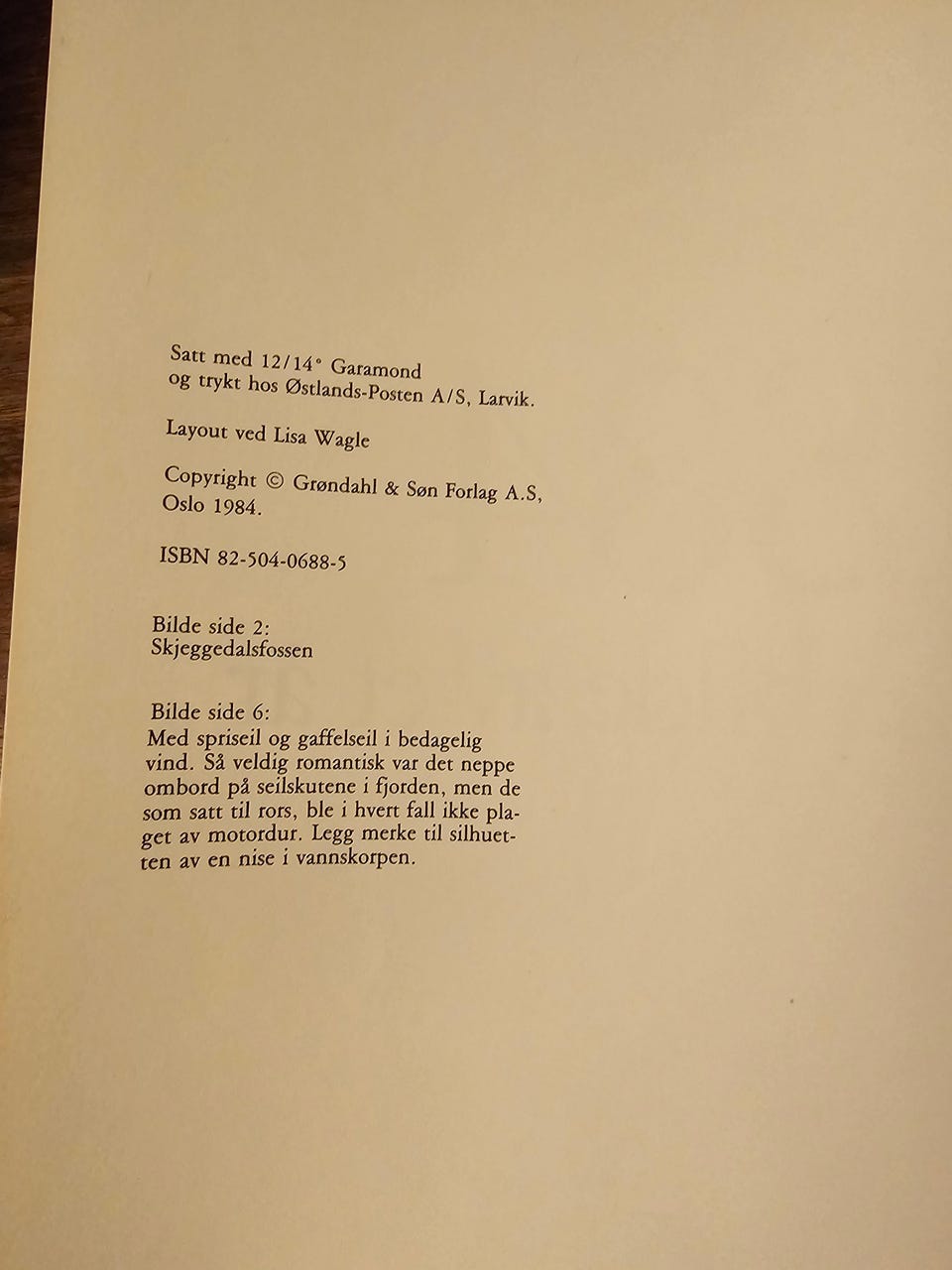 Satt med 12/14° Garamond
og trykt hos Østlands-Posten A/S, Larvik.

Layout ved Lisa Wagle

Copyright © Grøndahl & Søn Forlag A.S, Oslo 1984.

ISBN 82-504-0688-5

Bilde side 2:
Skjeggedalsfossen

Bilde side 6:
Med spriseil og gaffelseil i bedagelig vind. Så veldig romantisk var det neppe ombord på seilskutene i fjorden, men de som satt til rors, ble i hvert fall ikke plaget av motordur. Legg merke til silhuetten av en nise i vannskorpen.